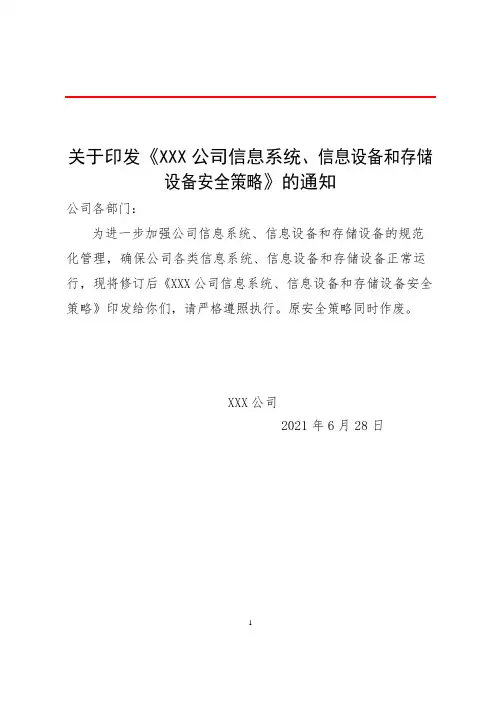 关于印发《XXX公司信息系统、信息设备和存储设备安全策略》的通知

公司各部门：

为进一步加强公司信息系统、信息设备和存储设备的规范化管理，确保公司各类信息系统、信息设备和存储设备正常运行，现将修订后《XXX公司信息系统、信息设备和存储设备安全策略》印发给你们，请严格遵照执行。原安全策略同时作废。

XXX公司

2021年6月28日

1